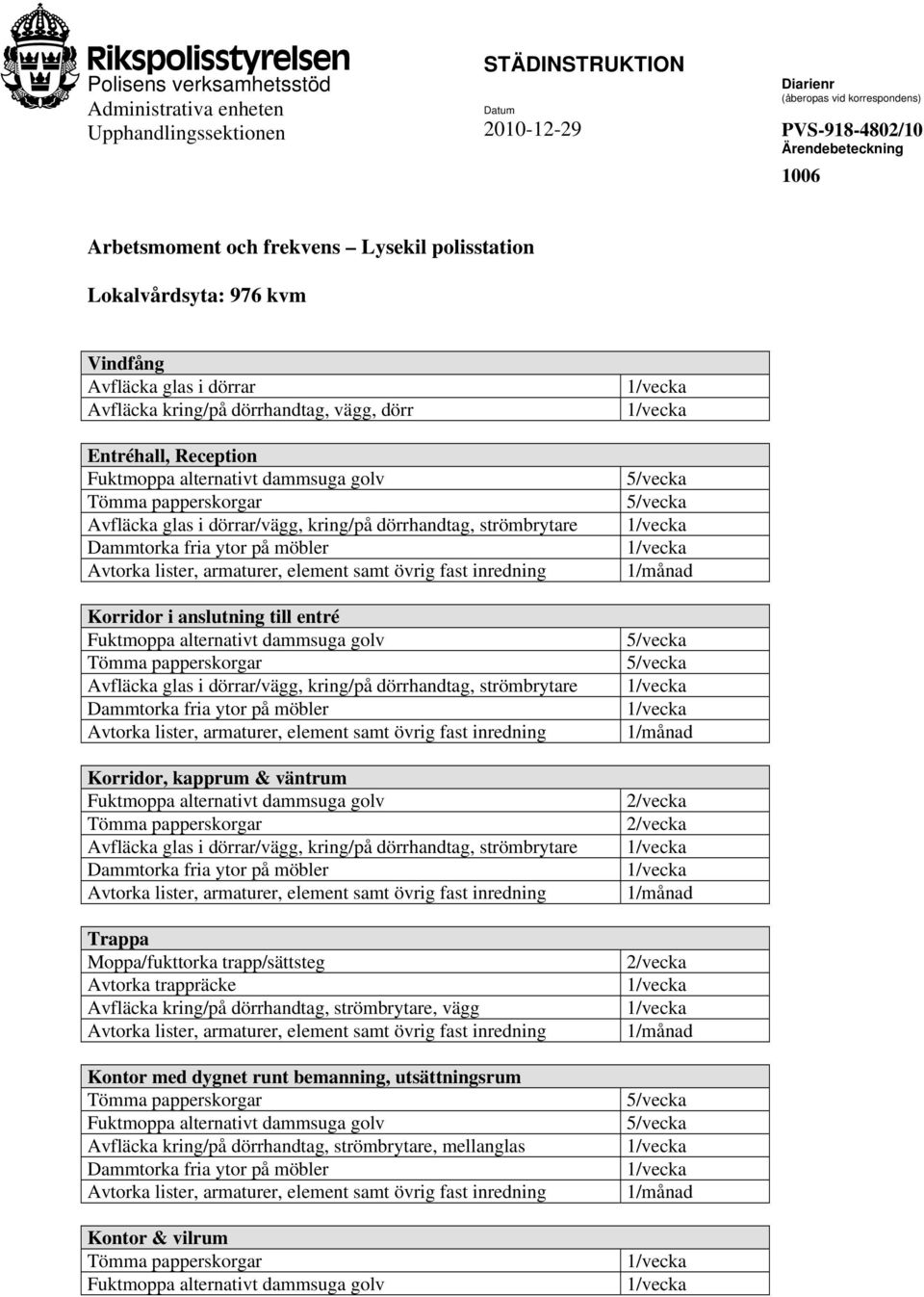 Rikspolisstyrelsen
Polisens verksamhetsstöd
Administrativa enheten
Upphandlingssektionen

STÄDINSTRUKTION

Datum
2010-12-29

Diarienr
(åberopas vid korrespondens)
PVS-918-4802/10
Ärendebeteckning
1006

Arbetsmoment och frekvens – Lysekil polisstation

Lokalvårdsyta: 976 kvm

| Vindfång | |
|---|---|
| Avfläcka glas i dörrar | 1/vecka |
| Avfläcka kring/på dörrhandtag, vägg, dörr | 1/vecka |

| Entréhall, Reception | |
|---|---|
| Fuktmoppa alternativt dammsuga golv | 5/vecka |
| Tömma papperskorgar | 5/vecka |
| Avfläcka glas i dörrar/vägg, kring/på dörrhandtag, strömbrytare | 1/vecka |
| Dammtorka fria ytor på möbler | 1/vecka |
| Avtorka lister, armaturer, element samt övrig fast inredning | 1/månad |

| Korridor i anslutning till entré | |
|---|---|
| Fuktmoppa alternativt dammsuga golv | 5/vecka |
| Tömma papperskorgar | 5/vecka |
| Avfläcka glas i dörrar/vägg, kring/på dörrhandtag, strömbrytare | 1/vecka |
| Dammtorka fria ytor på möbler | 1/vecka |
| Avtorka lister, armaturer, element samt övrig fast inredning | 1/månad |

| Korridor, kapprum & väntrum | |
|---|---|
| Fuktmoppa alternativt dammsuga golv | 2/vecka |
| Tömma papperskorgar | 2/vecka |
| Avfläcka glas i dörrar/vägg, kring/på dörrhandtag, strömbrytare | 1/vecka |
| Dammtorka fria ytor på möbler | 1/vecka |
| Avtorka lister, armaturer, element samt övrig fast inredning | 1/månad |

| Trappa | |
|---|---|
| Moppa/fukttorka trapp/sättsteg | 2/vecka |
| Avtorka trappräcke | 1/vecka |
| Avfläcka kring/på dörrhandtag, strömbrytare, vägg | 1/vecka |
| Avtorka lister, armaturer, element samt övrig fast inredning | 1/månad |

| Kontor med dygnet runt bemanning, utsättningsrum | |
|---|---|
| Tömma papperskorgar | 5/vecka |
| Fuktmoppa alternativt dammsuga golv | 5/vecka |
| Avfläcka kring/på dörrhandtag, strömbrytare, mellanglas | 1/vecka |
| Dammtorka fria ytor på möbler | 1/vecka |
| Avtorka lister, armaturer, element samt övrig fast inredning | 1/månad |

| Kontor & vilrum | |
|---|---|
| Tömma papperskorgar | 1/vecka |
| Fuktmoppa alternativt dammsuga golv | 1/vecka |